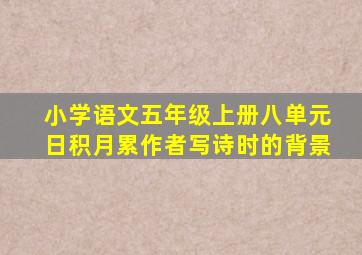 小学语文五年级上册八单元日积月累作者写诗时的背景